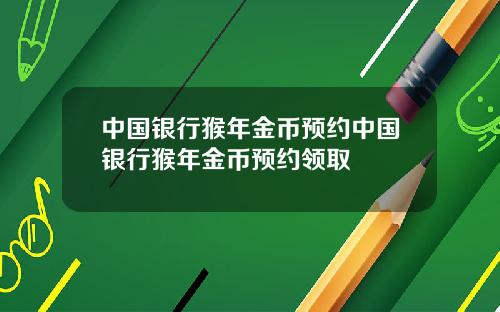 中国银行猴年金币预约中国银行猴年金币预约领取